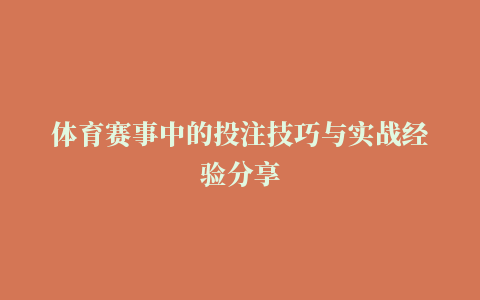 体育赛事中的投注技巧与实战经验分享